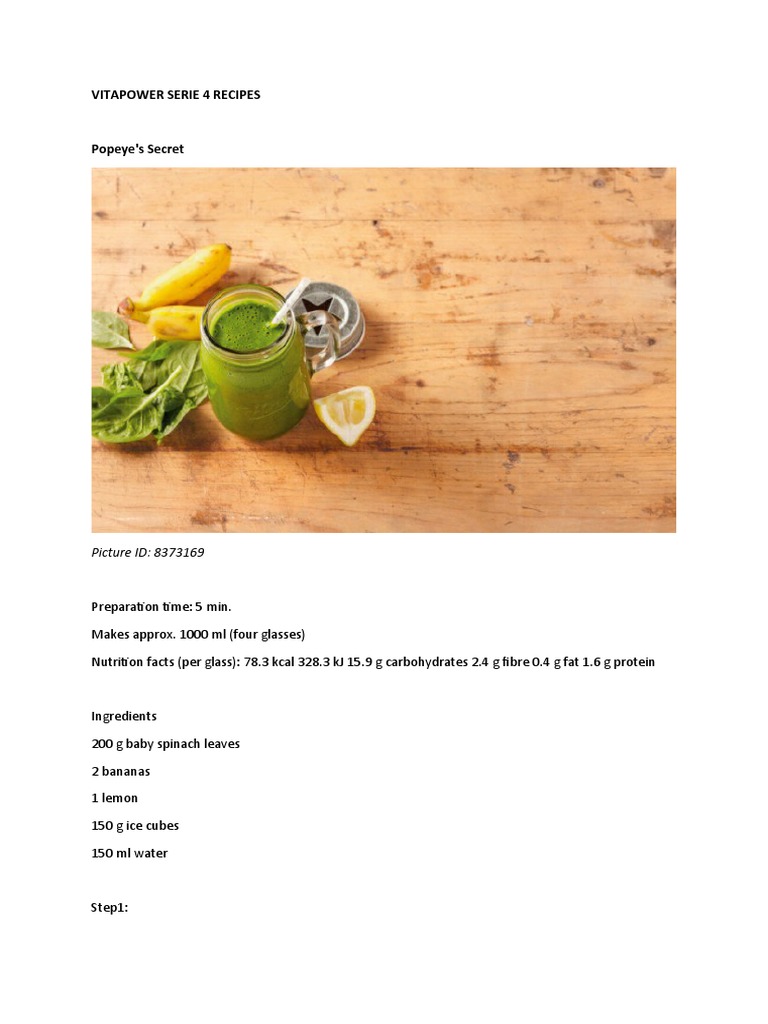 VITAPOWER SERIE 4 RECIPES

Popeye's Secret

Picture ID: 8373169

Preparation time: 5 min.

Makes approx. 1000 ml (four glasses)

Nutrition facts (per glass): 78.3 kcal 328.3 kJ 15.9 g carbohydrates 2.4 g fibre 0.4 g fat 1.6 g protein

Ingredients

200 g baby spinach leaves

2 bananas

1 lemon

150 g ice cubes

150 ml water

Step1: